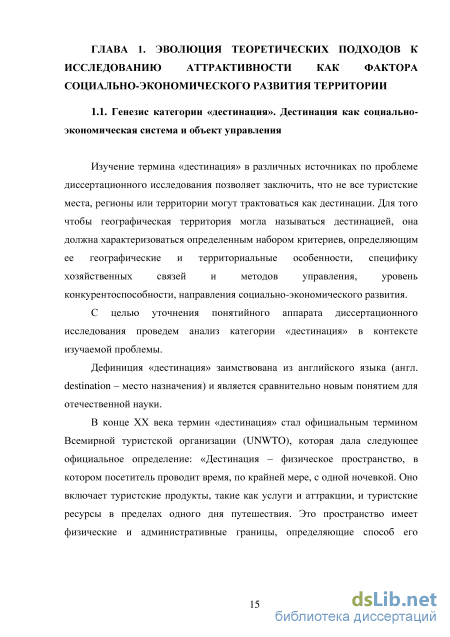 ГЛАВА 1. ЭВОЛЮЦИЯ ТЕОРЕТИЧЕСКИХ ПОДХОДОВ К ИССЛЕДОВАНИЮ АТТРАКТИВНОСТИ КАК ФАКТОРА СОЦИАЛЬНО-ЭКОНОМИЧЕСКОГО РАЗВИТИЯ ТЕРРИТОРИИ

1.1. Генезис категории «дестинация». Дестинация как социально-экономическая система и объект управления

Изучение термина «дестинация» в различных источниках по проблеме диссертационного исследования позволяет заключить, что не все туристские места, регионы или территории могут трактоваться как дестинации. Для того чтобы географическая территория могла называться дестинацией, она должна характеризоваться определенным набором критериев, определяющим ее географические и территориальные особенности, специфику хозяйственных связей и методов управления, уровень конкурентоспособности, направления социально-экономического развития.

С целью уточнения понятийного аппарата диссертационного исследования проведем анализ категории «дестинация» в контексте изучаемой проблемы.

Дефиниция «дестинация» заимствована из английского языка (англ. destination – место назначения) и является сравнительно новым понятием для отечественной науки.

В конце XX века термин «дестинация» стал официальным термином Всемирной туристской организации (UNWTO), которая дала следующее официальное определение: «Дестинация – физическое пространство, в котором посетитель проводит время, по крайней мере, с одной ночевкой. Оно включает туристские продукты, такие как услуги и аттракции, и туристские ресурсы в пределах одного дня путешествия. Это пространство имеет физические и административные границы, определяющие способ его

15

dsLib.net
библиотека диссертаций